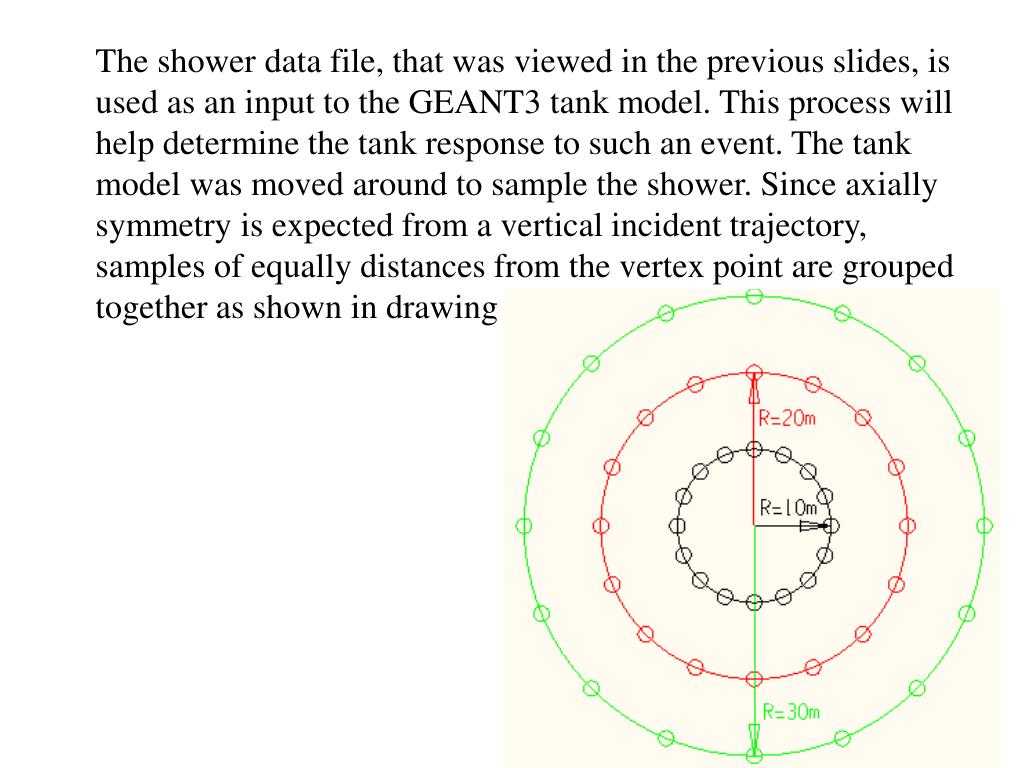 The shower data file, that was viewed in the previous slides, is used as an input to the GEANT3 tank model. This process will help determine the tank response to such an event. The tank model was moved around to sample the shower. Since axially symmetry is expected from a vertical incident trajectory, samples of equally distances from the vertex point are grouped together as shown in drawing

R=20m
R=10m
R=30m